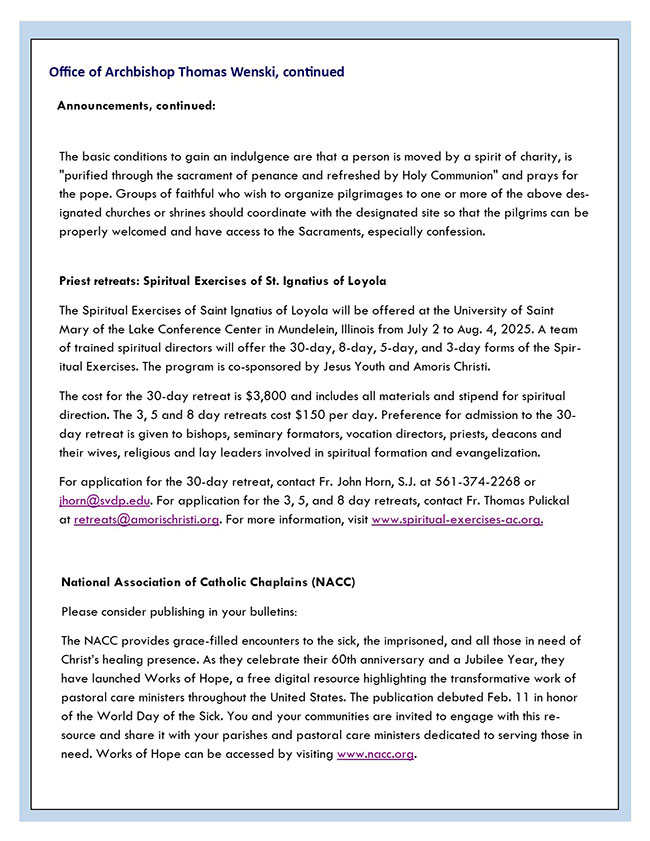 Office of Archbishop Thomas Wenski, continued

Announcements, continued:

The basic conditions to gain an indulgence are that a person is moved by a spirit of charity, is "purified through the sacrament of penance and refreshed by Holy Communion" and prays for the pope. Groups of faithful who wish to organize pilgrimages to one or more of the above designated churches or shrines should coordinate with the designated site so that the pilgrims can be properly welcomed and have access to the Sacraments, especially confession.

Priest retreats: Spiritual Exercises of St. Ignatius of Loyola

The Spiritual Exercises of Saint Ignatius of Loyola will be offered at the University of Saint Mary of the Lake Conference Center in Mundelein, Illinois from July 2 to Aug. 4, 2025. A team of trained spiritual directors will offer the 30-day, 8-day, 5-day, and 3-day forms of the Spiritual Exercises. The program is co-sponsored by Jesus Youth and Amoris Christi.

The cost for the 30-day retreat is $3,800 and includes all materials and stipend for spiritual direction. The 3, 5 and 8 day retreats cost $150 per day. Preference for admission to the 30-day retreat is given to bishops, seminary formators, vocation directors, priests, deacons and their wives, religious and lay leaders involved in spiritual formation and evangelization.

For application for the 30-day retreat, contact Fr. John Horn, S.J. at 561-374-2268 or jhorn@svdp.edu. For application for the 3, 5, and 8 day retreats, contact Fr. Thomas Pulickal at retreats@amorischristi.org. For more information, visit www.spiritual-exercises-ac.org.

National Association of Catholic Chaplains (NACC)

Please consider publishing in your bulletins:

The NACC provides grace-filled encounters to the sick, the imprisoned, and all those in need of Christ's healing presence. As they celebrate their 60th anniversary and a Jubilee Year, they have launched Works of Hope, a free digital resource highlighting the transformative work of pastoral care ministers throughout the United States. The publication debuted Feb. 11 in honor of the World Day of the Sick. You and your communities are invited to engage with this resource and share it with your parishes and pastoral care ministers dedicated to serving those in need. Works of Hope can be accessed by visiting www.nacc.org.